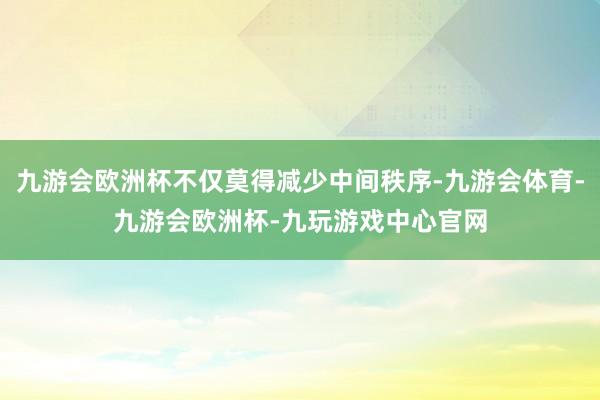 九游会欧洲杯不仅莫得减少中间秩序-九游会体育-九游会欧洲杯-九玩游戏中心官网